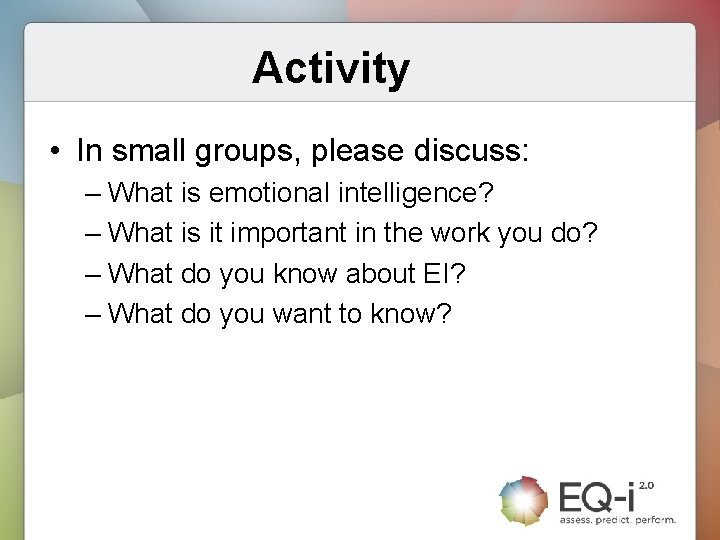 Activity

• In small groups, please discuss:
– What is emotional intelligence?
– What is it important in the work you do?
– What do you know about EI?
– What do you want to know?

EQ-i 2.0
assess. predict. perform.